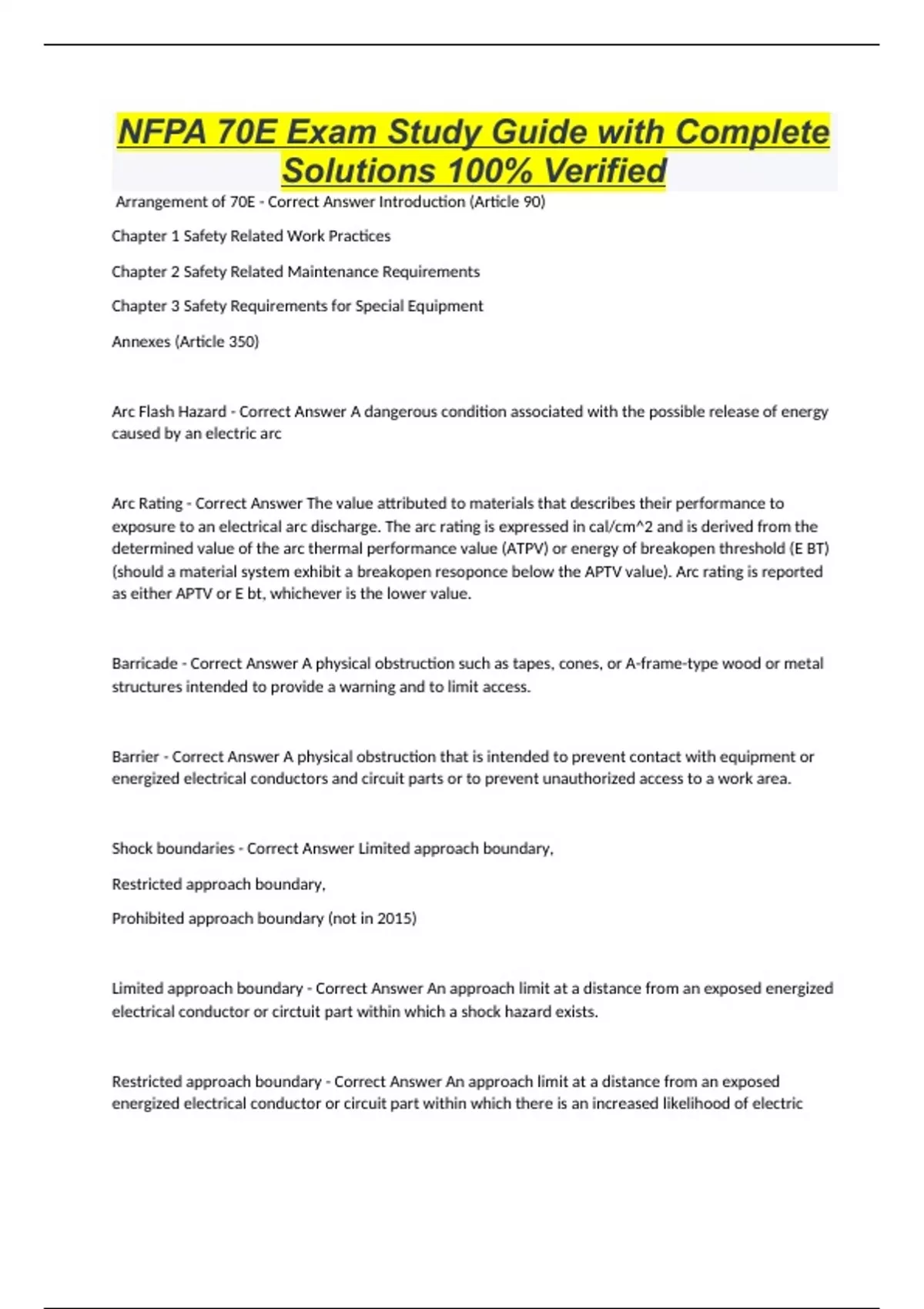 NFPA 70E Exam Study Guide with Complete Solutions 100% Verified

Arrangement of 70E - Correct Answer Introduction (Article 90)

Chapter 1 Safety Related Work Practices

Chapter 2 Safety Related Maintenance Requirements

Chapter 3 Safety Requirements for Special Equipment

Annexes (Article 350)

Arc Flash Hazard - Correct Answer A dangerous condition associated with the possible release of energy caused by an electric arc

Arc Rating - Correct Answer The value attributed to materials that describes their performance to exposure to an electrical arc discharge. The arc rating is expressed in cal/cm^2 and is derived from the determined value of the arc thermal performance value (ATPV) or energy of breakopen threshold (E BT) (should a material system exhibit a breakopen resoponce below the APTV value). Arc rating is reported as either APTV or E bt, whichever is the lower value.

Barricade - Correct Answer A physical obstruction such as tapes, cones, or A-frame-type wood or metal structures intended to provide a warning and to limit access.

Barrier - Correct Answer A physical obstruction that is intended to prevent contact with equipment or energized electrical conductors and circuit parts or to prevent unauthorized access to a work area.

Shock boundaries - Correct Answer Limited approach boundary,

Restricted approach boundary,

Prohibited approach boundary (not in 2015)

Limited approach boundary - Correct Answer An approach limit at a distance from an exposed energized electrical conductor or circtuit part within which a shock hazard exists.

Restricted approach boundary - Correct Answer An approach limit at a distance from an exposed energized electrical conductor or circuit part within which there is an increased likelihood of electric